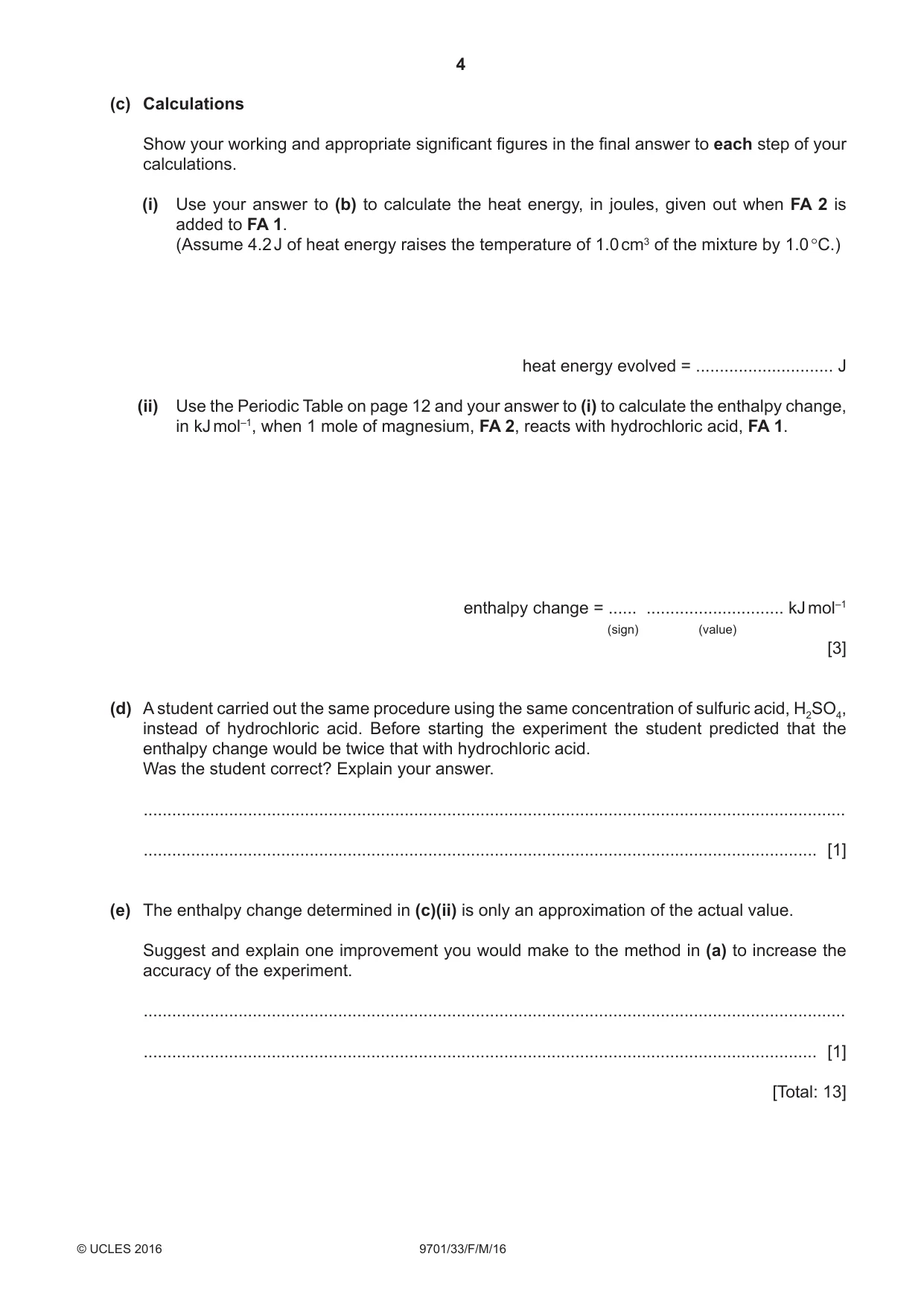 4

(c) Calculations

Show your working and appropriate significant figures in the final answer to each step of your calculations.

(i) Use your answer to (b) to calculate the heat energy, in joules, given out when FA 2 is added to FA 1.
(Assume 4.2 J of heat energy raises the temperature of 1.0 $cm^3$ of the mixture by 1.0 °C.)

heat energy evolved = ____ J

(ii) Use the Periodic Table on page 12 and your answer to (i) to calculate the enthalpy change, in kJ $mol^{-1}$, when 1 mole of magnesium, FA 2, reacts with hydrochloric acid, FA 1.

enthalpy change = ____ ____ kJ $mol^{-1}$
(sign) (value)
[3]

(d) A student carried out the same procedure using the same concentration of sulfuric acid, $H_2SO_4$, instead of hydrochloric acid. Before starting the experiment the student predicted that the enthalpy change would be twice that with hydrochloric acid.
Was the student correct? Explain your answer.

____

____ [1]

(e) The enthalpy change determined in (c)(ii) is only an approximation of the actual value.

Suggest and explain one improvement you would make to the method in (a) to increase the accuracy of the experiment.

____

____ [1]

[Total: 13]

© UCLES 2016 9701/33/F/M/16